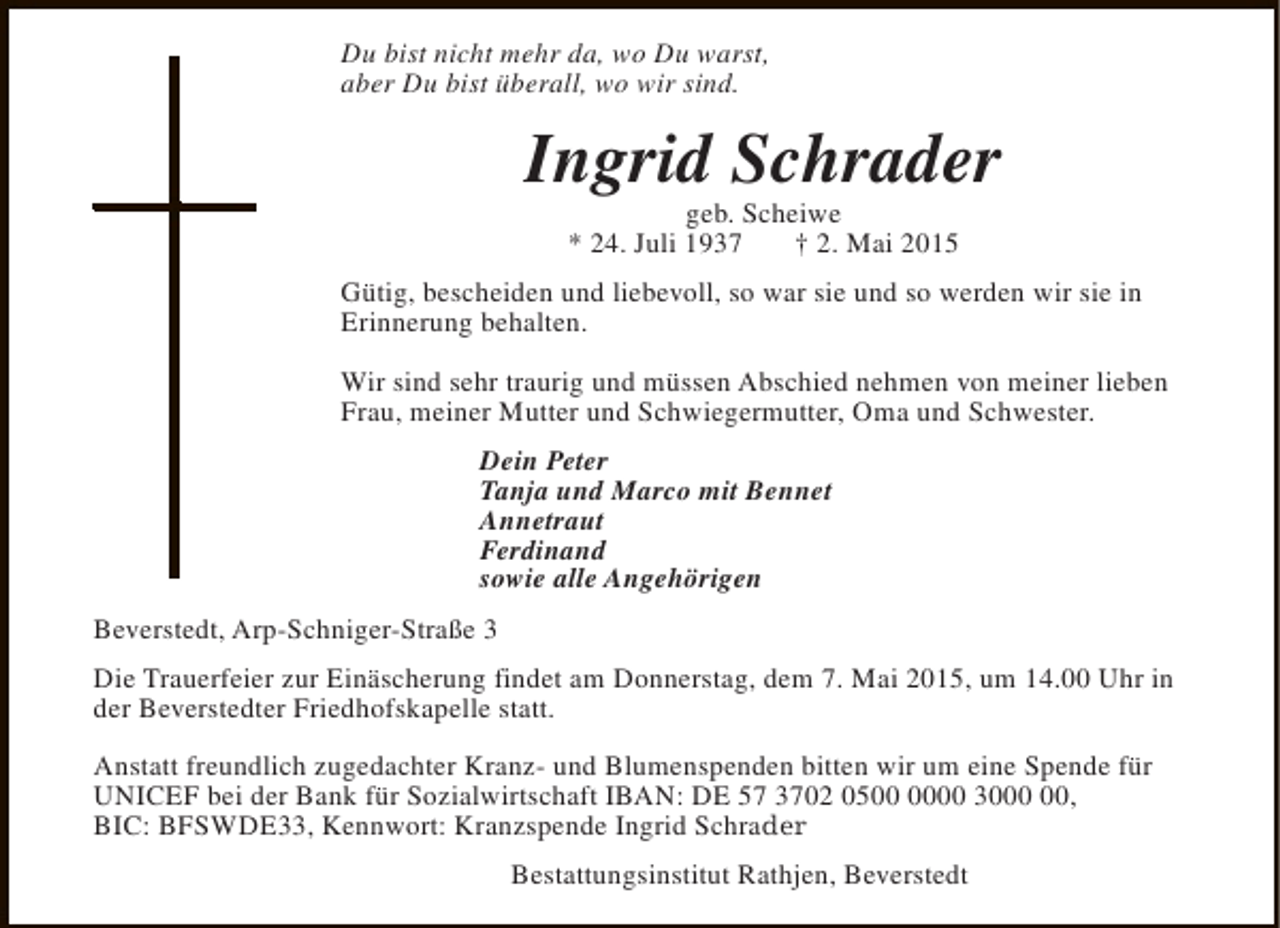 Du bist nicht mehr da, wo Du warst,
aber Du bist überall, wo wir sind.

Ingrid Schrader

geb. Scheiwe
* 24. Juli 1937 † 2. Mai 2015

Gütig, bescheiden und liebevoll, so war sie und so werden wir sie in Erinnerung behalten.

Wir sind sehr traurig und müssen Abschied nehmen von meiner lieben Frau, meiner Mutter und Schwiegermutter, Oma und Schwester.

Dein Peter
Tanja und Marco mit Bennet
Annetraut
Ferdinand
sowie alle Angehörigen

Beverstedt, Arp-Schniger-Straße 3

Die Trauerfeier zur Einäscherung findet am Donnerstag, dem 7. Mai 2015, um 14.00 Uhr in der Beverstedter Friedhofskapelle statt.

Anstatt freundlich zugedachter Kranz- und Blumenspenden bitten wir um eine Spende für UNICEF bei der Bank für Sozialwirtschaft IBAN: DE 57 3702 0500 0000 3000 00, BIC: BFSWDE33, Kennwort: Kranzspende Ingrid Schrader

Bestattungsinstitut Rathjen, Beverstedt